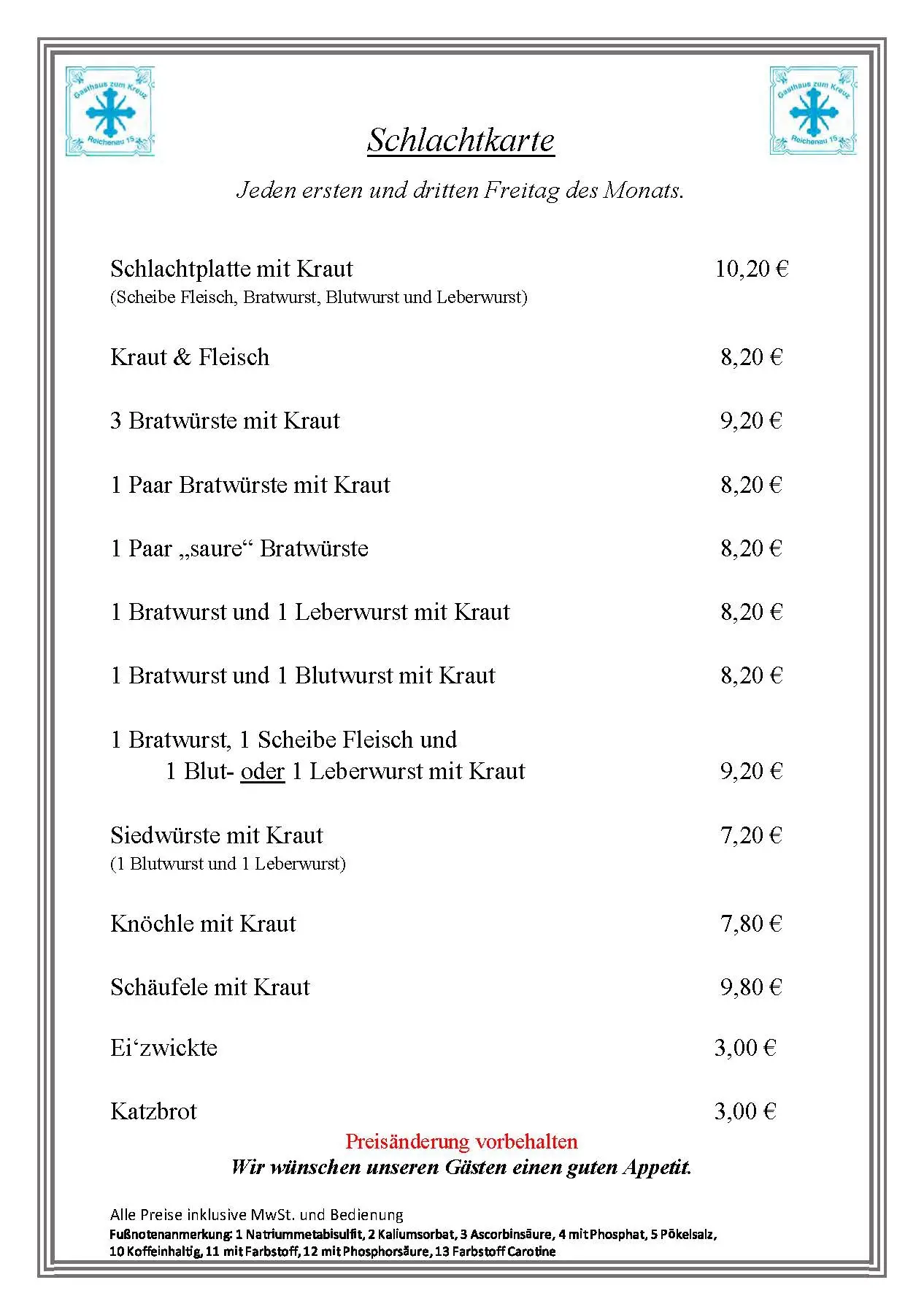 Gasthaus zum Kreuz
Reichenau 15

Gasthaus zum Kreuz
Reichenau 15

Schlachtkarte

Jeden ersten und dritten Freitag des Monats.

Schlachtplatte mit Kraut 10,20 €
(Scheibe Fleisch, Bratwurst, Blutwurst und Leberwurst)

Kraut & Fleisch 8,20 €

3 Bratwürste mit Kraut 9,20 €

1 Paar Bratwürste mit Kraut 8,20 €

1 Paar „saure“ Bratwürste 8,20 €

1 Bratwurst und 1 Leberwurst mit Kraut 8,20 €

1 Bratwurst und 1 Blutwurst mit Kraut 8,20 €

1 Bratwurst, 1 Scheibe Fleisch und
1 Blut- oder 1 Leberwurst mit Kraut 9,20 €

Siedwürste mit Kraut 7,20 €
(1 Blutwurst und 1 Leberwurst)

Knöchle mit Kraut 7,80 €

Schäufele mit Kraut 9,80 €

Ei‘zwickte 3,00 €

Katzbrot 3,00 €

Preisänderung vorbehalten
Wir wünschen unseren Gästen einen guten Appetit.

Alle Preise inklusive MwSt. und Bedienung
Fußnotenanmerkung: 1 Natriummetabisulfit, 2 Kaliumsorbat, 3 Ascorbinsäure, 4 mit Phosphat, 5 Pökelsalz, 10 Koffeinhaltig, 11 mit Farbstoff, 12 mit Phosphorsäure, 13 Farbstoff Carotine